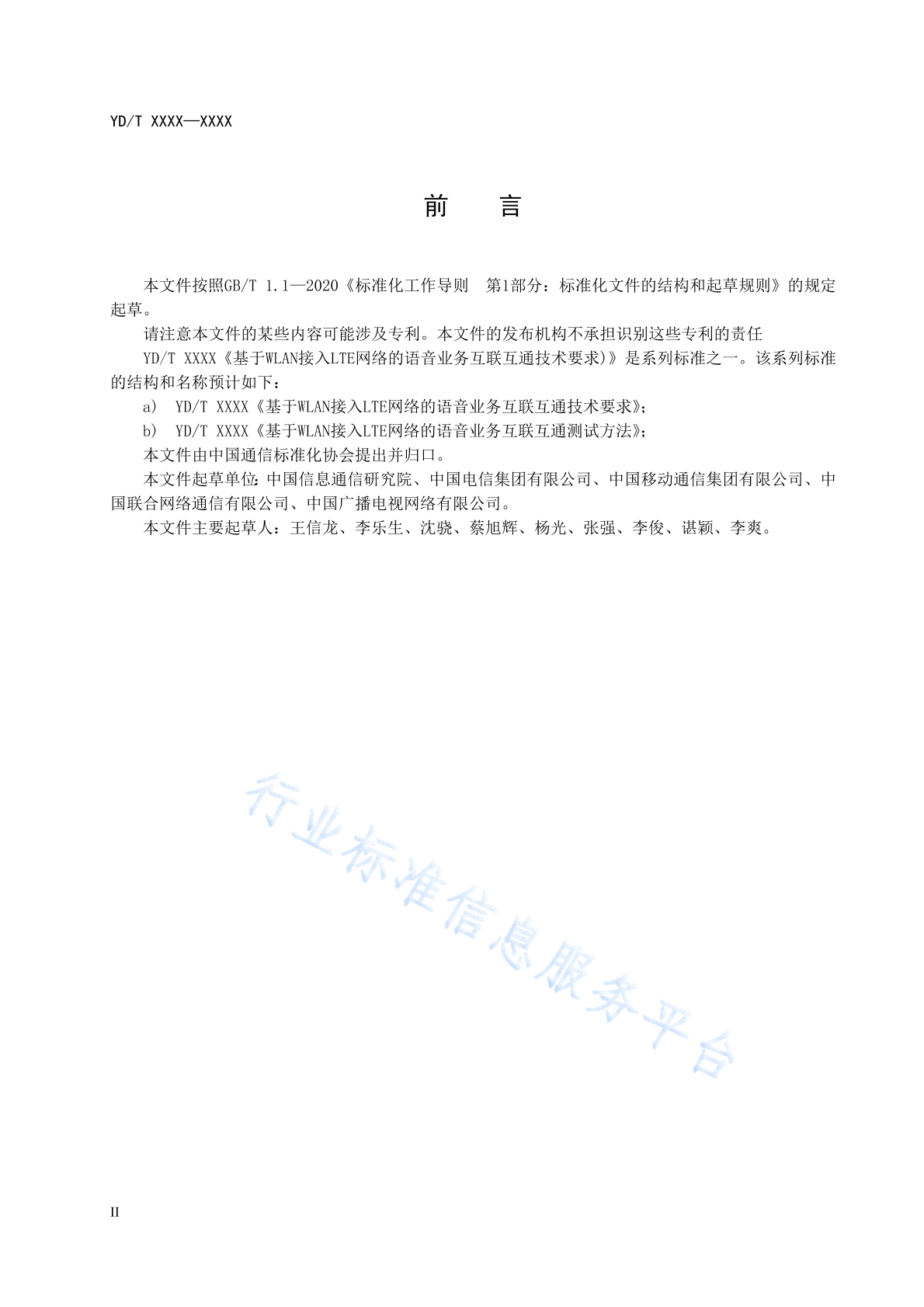 YD/T XXXX—XXXX

前　言

本文件按照GB/T 1.1—2020《标准化工作导则　第1部分：标准化文件的结构和起草规则》的规定起草。

请注意本文件的某些内容可能涉及专利。本文件的发布机构不承担识别这些专利的责任

YD/T XXXX《基于WLAN接入LTE网络的语音业务互联互通技术要求)》是系列标准之一。该系列标准的结构和名称预计如下：

a)　YD/T XXXX《基于WLAN接入LTE网络的语音业务互联互通技术要求》;

b)　YD/T XXXX《基于WLAN接入LTE网络的语音业务互联互通测试方法》;

本文件由中国通信标准化协会提出并归口。

本文件起草单位：中国信息通信研究院、中国电信集团有限公司、中国移动通信集团有限公司、中国联合网络通信有限公司、中国广播电视网络有限公司。

本文件主要起草人：王信龙、李乐生、沈骁、蔡旭辉、杨光、张强、李俊、谌颖、李爽。

行业标准信息服务平台

II